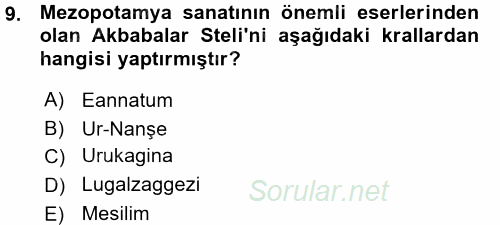 9. Mezopotamya sanatının önemli eserlerinden olan Akbabalar Steli'ni aşağıdaki krallardan hangisi yaptırmıştır?

A) Eannatum
B) Ur-Nanşe
C) Urukagina
D) Lugalzaggezi
E) Mesilim

Sorular.net